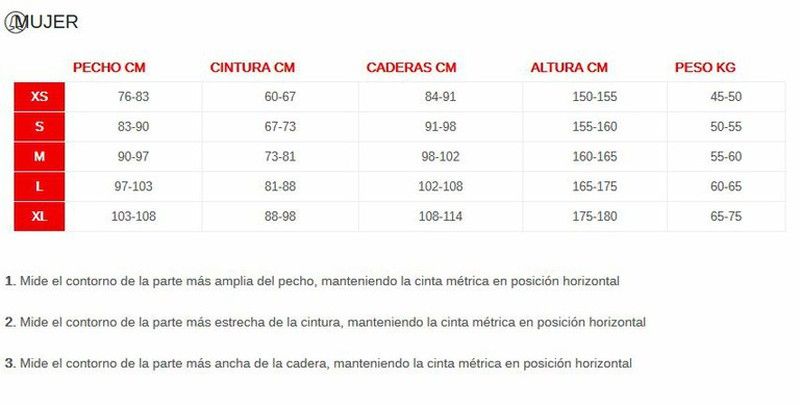 MUJER

| | PECHO CM | CINTURA CM | CADERAS CM | ALTURA CM | PESO KG |
|---|---|---|---|---|---|
| XS | 76-83 | 60-67 | 84-91 | 150-155 | 45-50 |
| S | 83-90 | 67-73 | 91-98 | 155-160 | 50-55 |
| M | 90-97 | 73-81 | 98-102 | 160-165 | 55-60 |
| L | 97-103 | 81-88 | 102-108 | 165-175 | 60-65 |
| XL | 103-108 | 88-98 | 108-114 | 175-180 | 65-75 |

1. Mide el contorno de la parte más amplia del pecho, manteniendo la cinta métrica en posición horizontal

2. Mide el contorno de la parte más estrecha de la cintura, manteniendo la cinta métrica en posición horizontal

3. Mide el contorno de la parte más ancha de la cadera, manteniendo la cinta métrica en posición horizontal